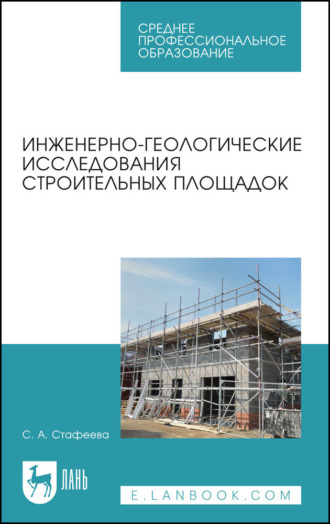 СРЕДНЕЕ
ПРОФЕССИОНАЛЬНОЕ
ОБРАЗОВАНИЕ

ИНЖЕНЕРНО-ГЕОЛОГИЧЕСКИЕ
ИССЛЕДОВАНИЯ
СТРОИТЕЛЬНЫХ ПЛОЩАДОК

С. А. Стафеева

ЛАНЬ

E.LANBOOK.COM